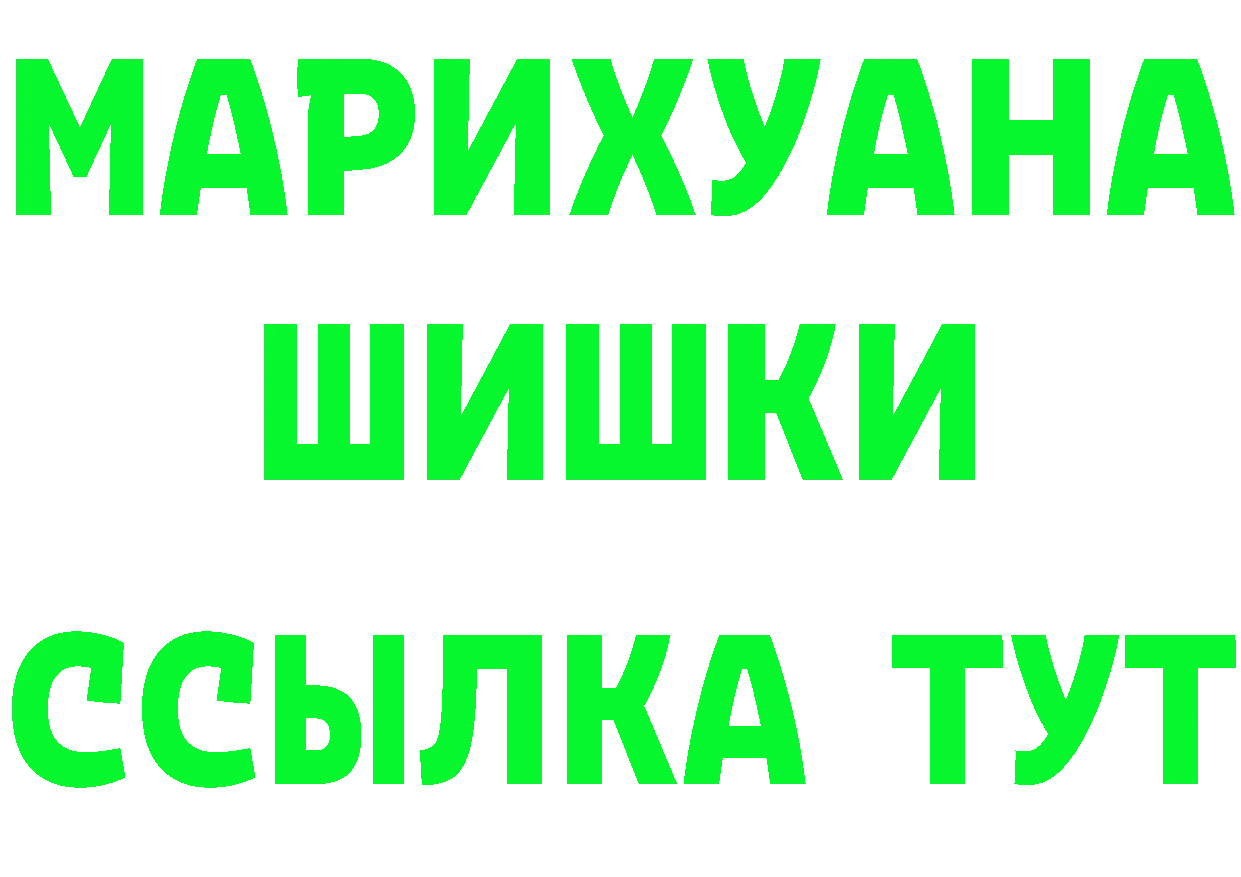 МАРИХУАНА
ШИШКИ
ССЫЛКА ТУТ